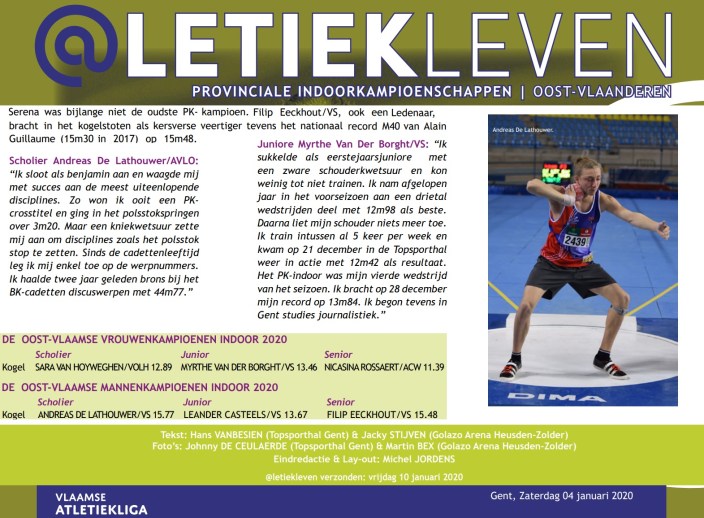 @LETIEKLEVEN
PROVINCIALE INDOORKAMPIOENSCHAPPEN | OOST-VLAANDEREN

Serena was bijlange niet de oudste PK- kampioen. Filip Eeckhout/VS, ook een Ledenaar, bracht in het kogelstoten als kersverse veertiger tevens het nationaal record M40 van Alain Guillaume (15m30 in 2017) op 15m48.

Scholier Andreas De Lathouwer/AVLO:
"Ik sloot als benjamin aan en waagde mij met succes aan de meest uiteenlopende disciplines. Zo won ik ooit een PK-crosstitel en ging in het polsstokspringen over 3m20. Maar een kniekwetsuur zette mij aan om disciplines zoals het polsstok stop te zetten. Sinds de cadettenleeftijd leg ik mij enkel toe op de werpnummers. Ik haalde twee jaar geleden brons bij het BK-cadetten discuswerpen met 44m77."

Juniore Myrthe Van Der Borght/VS: "Ik sukkelde als eerstejaarsjuniore met een zware schouderkwetsuur en kon weinig tot niet trainen. Ik nam afgelopen jaar in het voorseizoen aan een drietal wedstrijden deel met 12m98 als beste. Daarna liet mijn schouder niets meer toe. Ik train intussen al 5 keer per week en kwam op 21 december in de Topsporthal weer in actie met 12m42 als resultaat. Het PK-indoor was mijn vierde wedstrijd van het seizoen. Ik bracht op 28 december mijn record op 13m84. Ik begon tevens in Gent studies journalistiek."

Andreas De Lathouwer.

2439

DIMA

DE OOST-VLAAMSE VROUWENKAMPIOENEN INDOOR 2020

| | Scholier | Junior | Senior |
|---|---|---|---|
| Kogel | SARA VAN HOYWEGHEN/VOLH 12.89 | MYRTHE VAN DER BORGHT/VS 13.46 | NICASINA ROSSAERT/ACW 11.39 |

DE OOST-VLAAMSE MANNENKAMPIOENEN INDOOR 2020

| | Scholier | Junior | Senior |
|---|---|---|---|
| Kogel | ANDREAS DE LATHOUWER/VS 15.77 | LEANDER CASTEELS/VS 13.67 | FILIP EECKHOUT/VS 15.48 |

Tekst: Hans VANBESIEN (Topsporthal Gent) & Jacky STIJVEN (Golazo Arena Heusden-Zolder)
Foto's: Johnny DE CEULAERDE (Topsporthal Gent) & Martin BEX (Golazo Arena Heusden-Zolder)
Eindredactie & Lay-out: Michel JORDENS

@letiekleven verzonden: vrijdag 10 januari 2020

VLAAMSE
ATLETIEKLIGA

Gent, Zaterdag 04 januari 2020